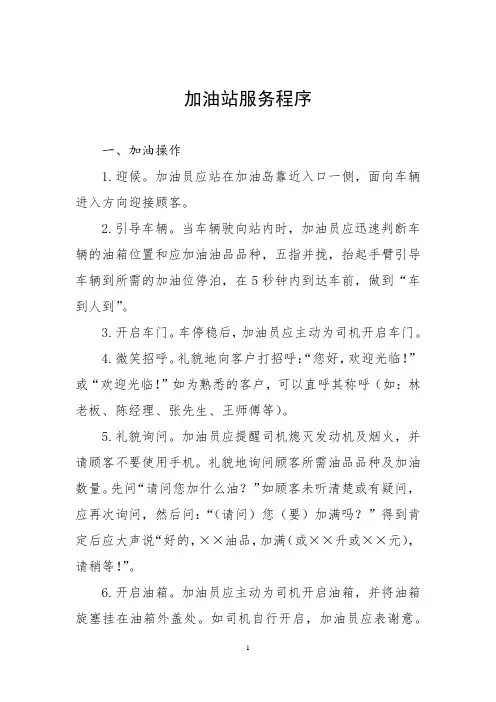 加油站服务程序

一、加油操作

1. 迎候。加油员应站在加油岛靠近入口一侧，面向车辆进入方向迎接顾客。

2. 引导车辆。当车辆驶向站内时，加油员应迅速判断车辆的油箱位置和应加油油品品种，五指并拢，抬起手臂引导车辆到所需的加油位停泊，在5秒钟内到达车前，做到“车到人到”。

3. 开启车门。车停稳后，加油员应主动为司机开启车门。

4. 微笑招呼。礼貌地向客户打招呼：“您好，欢迎光临！”或“欢迎光临！”如为熟悉的客户，可以直呼其称呼（如：林老板、陈经理、张先生、王师傅等）。

5. 礼貌询问。加油员应提醒司机熄灭发动机及烟火，并请顾客不要使用手机。礼貌地询问顾客所需油品品种及加油数量。先问“请问您加什么油？”如顾客未听清楚或有疑问，应再次询问，然后问：“（请问）您（要）加满吗？”得到肯定后应大声说“好的，××油品，加满（或××升或××元），请稍等！”。

6. 开启油箱。加油员应主动为司机开启油箱，并将油箱旋塞挂在油箱外盖处。如司机自行开启，加油员应表谢意。

1